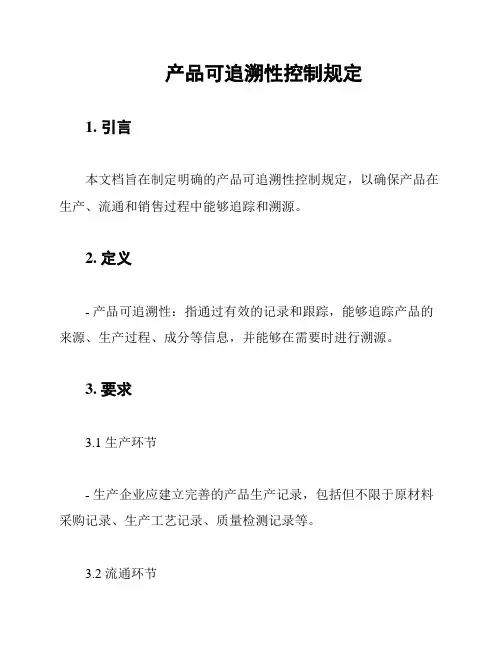 产品可追溯性控制规定

1. 引言

本文档旨在制定明确的产品可追溯性控制规定，以确保产品在生产、流通和销售过程中能够追踪和溯源。

2. 定义

- 产品可追溯性：指通过有效的记录和跟踪，能够追踪产品的来源、生产过程、成分等信息，并能够在需要时进行溯源。

3. 要求

3.1 生产环节

- 生产企业应建立完善的产品生产记录，包括但不限于原材料采购记录、生产工艺记录、质量检测记录等。

3.2 流通环节